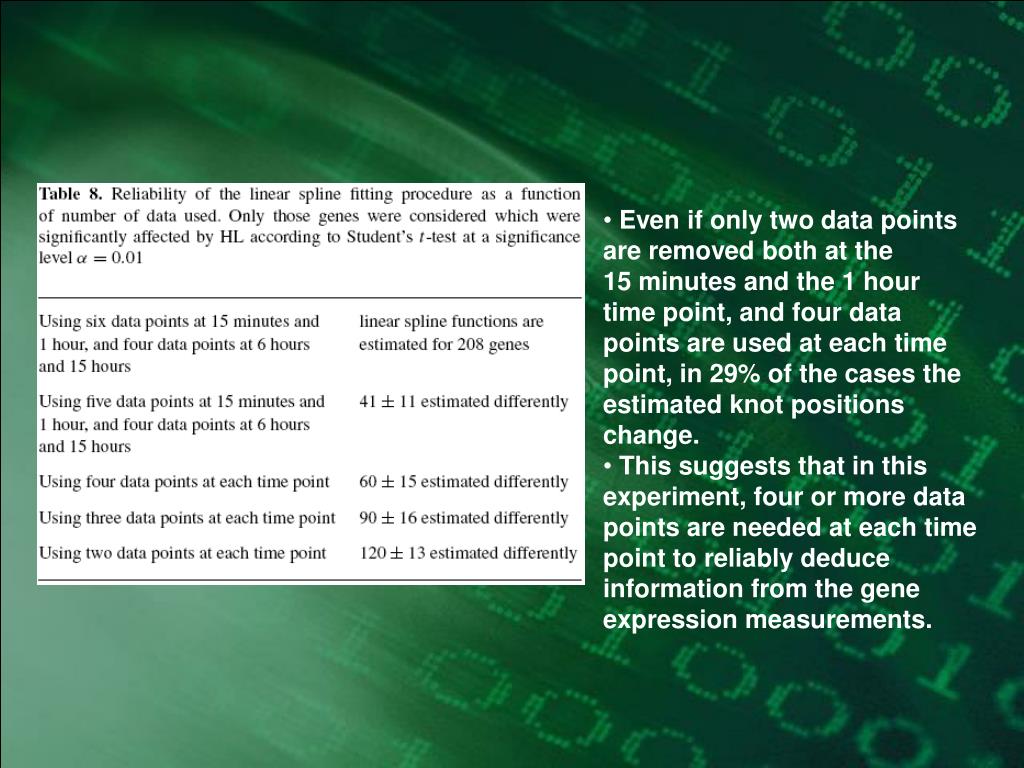 **Table 8.** Reliability of the linear spline fitting procedure as a function of number of data used. Only those genes were considered which were significantly affected by HL according to Student's $t$-test at a significance level $\alpha = 0.01$

| | |
|---|---|
| Using six data points at 15 minutes and 1 hour, and four data points at 6 hours and 15 hours | linear spline functions are estimated for 208 genes |
| Using five data points at 15 minutes and 1 hour, and four data points at 6 hours and 15 hours | $41 \pm 11$ estimated differently |
| Using four data points at each time point | $60 \pm 15$ estimated differently |
| Using three data points at each time point | $90 \pm 16$ estimated differently |
| Using two data points at each time point | $120 \pm 13$ estimated differently |

• Even if only two data points are removed both at the 15 minutes and the 1 hour time point, and four data points are used at each time point, in 29% of the cases the estimated knot positions change.
• This suggests that in this experiment, four or more data points are needed at each time point to reliably deduce information from the gene expression measurements.